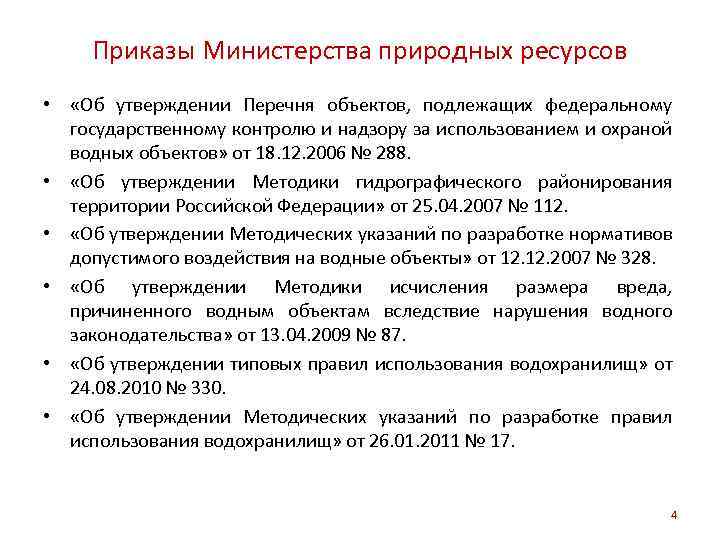 Приказы Министерства природных ресурсов

• «Об утверждении Перечня объектов, подлежащих федеральному государственному контролю и надзору за использованием и охраной водных объектов» от 18.12.2006 № 288.

• «Об утверждении Методики гидрографического районирования территории Российской Федерации» от 25.04.2007 № 112.

• «Об утверждении Методических указаний по разработке нормативов допустимого воздействия на водные объекты» от 12.12.2007 № 328.

• «Об утверждении Методики исчисления размера вреда, причиненного водным объектам вследствие нарушения водного законодательства» от 13.04.2009 № 87.

• «Об утверждении типовых правил использования водохранилищ» от 24.08.2010 № 330.

• «Об утверждении Методических указаний по разработке правил использования водохранилищ» от 26.01.2011 № 17.

4